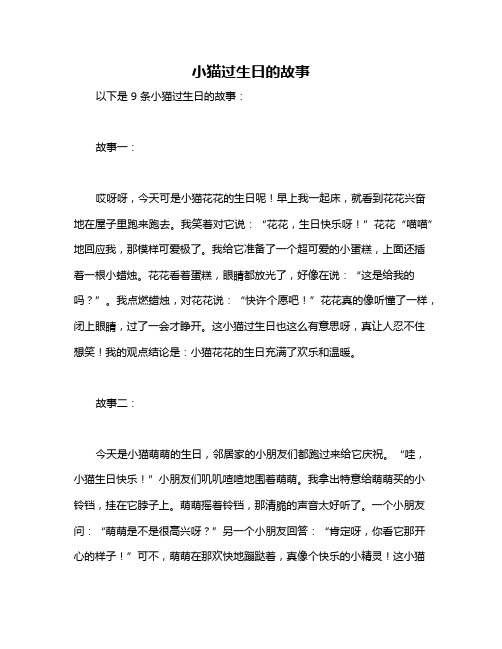 小猫过生日的故事

以下是 9 条小猫过生日的故事：

故事一：

哎呀呀，今天可是小猫花花的生日呢！早上我一起床，就看到花花兴奋地在屋子里跑来跑去。我笑着对它说：“花花，生日快乐呀！”花花“喵喵”地回应我，那模样可爱极了。我给它准备了一个超可爱的小蛋糕，上面还插着一根小蜡烛。花花看着蛋糕，眼睛都放光了，好像在说：“这是给我的吗？”。我点燃蜡烛，对花花说：“快许个愿吧！”花花真的像听懂了一样，闭上眼睛，过了一会才睁开。这小猫过生日也这么有意思呀，真让人忍不住想笑！我的观点结论是：小猫花花的生日充满了欢乐和温暖。

故事二：

今天是小猫萌萌的生日，邻居家的小朋友们都跑过来给它庆祝。“哇，小猫生日快乐！”小朋友们叽叽喳喳地围着萌萌。我拿出特意给萌萌买的小铃铛，挂在它脖子上。萌萌摇着铃铛，那清脆的声音太好听了。一个小朋友问：“萌萌是不是很高兴呀？”另一个小朋友回答：“肯定呀，你看它那开心的样子！”可不，萌萌在那欢快地蹦跶着，真像个快乐的小精灵！这小猫